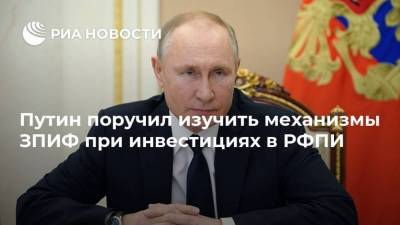 РИА НОВОСТИ

Путин поручил изучить механизмы ЗПИФ при инвестициях в РФПИ